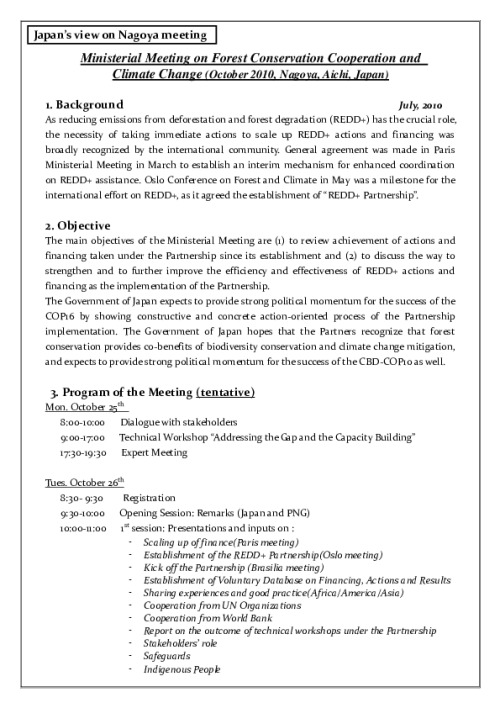 Japan's view on Nagoya meeting

Ministerial Meeting on Forest Conservation Cooperation and Climate Change (October 2010, Nagoya, Aichi, Japan)

1. Background

July, 2010

As reducing emissions from deforestation and forest degradation (REDD+) has the crucial role, the necessity of taking immediate actions to scale up REDD+ actions and financing was broadly recognized by the international community. General agreement was made in Paris Ministerial Meeting in March to establish an interim mechanism for enhanced coordination on REDD+ assistance. Oslo Conference on Forest and Climate in May was a milestone for the international effort on REDD+, as it agreed the establishment of "REDD+ Partnership".

2. Objective

The main objectives of the Ministerial Meeting are (1) to review achievement of actions and financing taken under the Partnership since its establishment and (2) to discuss the way to strengthen and to further improve the efficiency and effectiveness of REDD+ actions and financing as the implementation of the Partnership.

The Government of Japan expects to provide strong political momentum for the success of the COP16 by showing constructive and concrete action-oriented process of the Partnership implementation. The Government of Japan hopes that the Partners recognize that forest conservation provides co-benefits of biodiversity conservation and climate change mitigation, and expects to provide strong political momentum for the success of the CBD-COP10 as well.

3. Program of the Meeting (tentative)

Mon. October 25$^{th}$

8:00-10:00 Dialogue with stakeholders

9:00-17:00 Technical Workshop "Addressing the Gap and the Capacity Building"

17:30-19:30 Expert Meeting

Tues. October 26$^{th}$

8:30- 9:30 Registration

9:30-10:00 Opening Session: Remarks (Japan and PNG)

10:00-11:00 1$^{st}$ session: Presentations and inputs on :

- Scaling up of finance(Paris meeting)
- Establishment of the REDD+ Partnership(Oslo meeting)
- Kick off the Partnership (Brasilia meeting)
- Establishment of Voluntary Database on Financing, Actions and Results
- Sharing experiences and good practice(Africa/America/Asia)
- Cooperation from UN Organizations
- Cooperation from World Bank
- Report on the outcome of technical workshops under the Partnership
- Stakeholders' role
- Safeguards
- Indigenous People